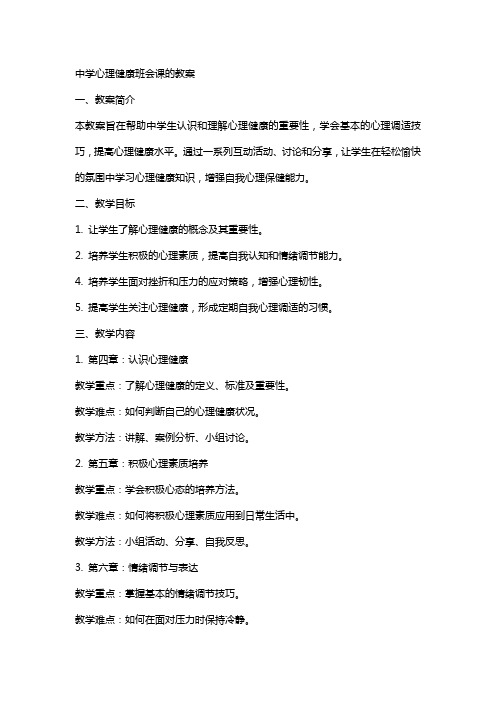 中学心理健康班会课的教案

一、教案简介

本教案旨在帮助中学生认识和理解心理健康的重要性，学会基本的心理调适技巧，提高心理健康水平。通过一系列互动活动、讨论和分享，让学生在轻松愉快的氛围中学习心理健康知识，增强自我心理保健能力。

二、教学目标

1. 让学生了解心理健康的概念及其重要性。

2. 培养学生积极的心理素质，提高自我认知和情绪调节能力。

4. 培养学生面对挫折和压力的应对策略，增强心理韧性。

5. 提高学生关注心理健康，形成定期自我心理调适的习惯。

三、教学内容

1. 第四章：认识心理健康

教学重点：了解心理健康的定义、标准及重要性。

教学难点：如何判断自己的心理健康状况。

教学方法：讲解、案例分析、小组讨论。

2. 第五章：积极心理素质培养

教学重点：学会积极心态的培养方法。

教学难点：如何将积极心理素质应用到日常生活中。

教学方法：小组活动、分享、自我反思。

3. 第六章：情绪调节与表达

教学重点：掌握基本的情绪调节技巧。

教学难点：如何在面对压力时保持冷静。